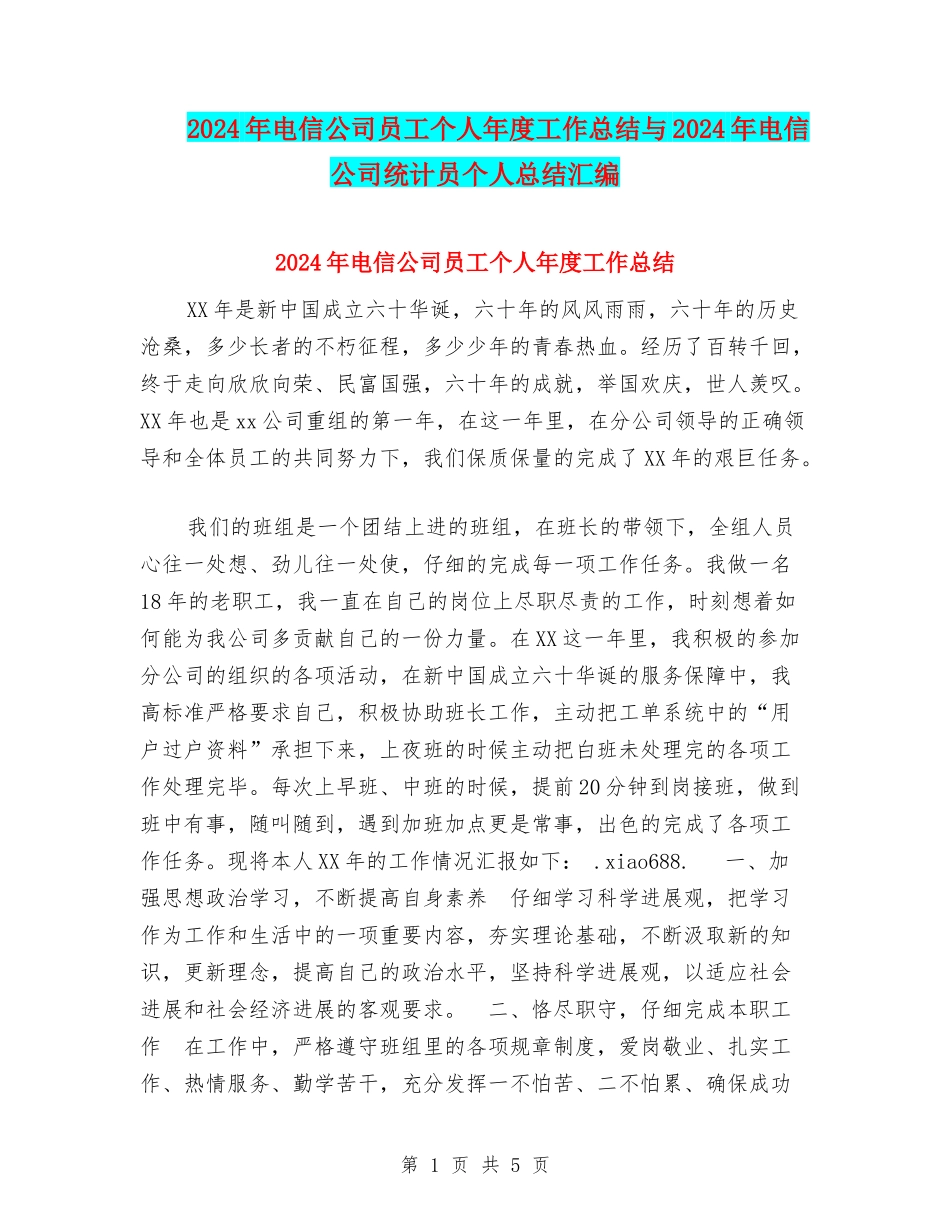 2024年电信公司员工个人年度工作总结与2024年电信公司统计员个人总结汇编

2024年电信公司员工个人年度工作总结

XX年是新中国成立六十华诞，六十年的风风雨雨，六十年的历史沧桑，多少长者的不朽征程，多少少年的青春热血。经历了百转千回，终于走向欣欣向荣、民富国强，六十年的成就，举国欢庆，世人羡叹。XX年也是xx公司重组的第一年，在这一年里，在分公司领导的正确领导和全体员工的共同努力下，我们保质保量的完成了XX年的艰巨任务。

我们的班组是一个团结上进的班组，在班长的带领下，全组人员心往一处想、劲儿往一处使，仔细的完成每一项工作任务。我做一名18年的老职工，我一直在自己的岗位上尽职尽责的工作，时刻想着如何能为我公司多贡献自己的一份力量。在XX这一年里，我积极的参加分公司的组织的各项活动，在新中国成立六十华诞的服务保障中，我高标准严格要求自己，积极协助班长工作，主动把工单系统中的“用户过户资料”承担下来，上夜班的时候主动把白班未处理完的各项工作处理完毕。每次上早班、中班的时候，提前20分钟到岗接班，做到班中有事，随叫随到，遇到加班加点更是常事，出色的完成了各项工作任务。现将本人XX年的工作情况汇报如下： .xiao688.　一、加强思想政治学习，不断提高自身素养　仔细学习科学进展观，把学习作为工作和生活中的一项重要内容，夯实理论基础，不断汲取新的知识，更新理念，提高自己的政治水平，坚持科学进展观，以适应社会进展和社会经济进展的客观要求。　二、恪尽职守，仔细完成本职工作　在工作中，严格遵守班组里的各项规章制度，爱岗敬业、扎实工作、热情服务、勤学苦干，充分发挥一不怕苦、二不怕累、确保成功

第 1 页 共 5 页